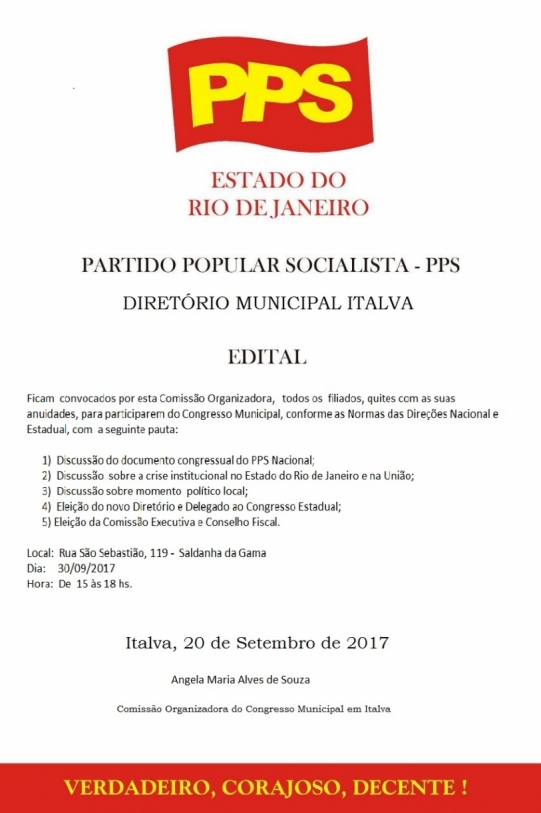 PPS

ESTADO DO
RIO DE JANEIRO

PARTIDO POPULAR SOCIALISTA - PPS

DIRETÓRIO MUNICIPAL ITALVA

EDITAL

Ficam convocados por esta Comissão Organizadora, todos os filiados, quites com as suas anuidades, para participarem do Congresso Municipal, conforme as Normas das Direções Nacional e Estadual, com a seguinte pauta:

1) Discussão do documento congressual do PPS Nacional;
2) Discussão sobre a crise institucional no Estado do Rio de Janeiro e na União;
3) Discussão sobre momento político local;
4) Eleição do novo Diretório e Delegado ao Congresso Estadual;
5) Eleição da Comissão Executiva e Conselho Fiscal.

Local: Rua São Sebastião, 119 - Saldanha da Gama
Dia: 30/09/2017
Hora: De 15 às 18 hs.

Italva, 20 de Setembro de 2017

Angela Maria Alves de Souza

Comissão Organizadora do Congresso Municipal em Italva

VERDADEIRO, CORAJOSO, DECENTE !